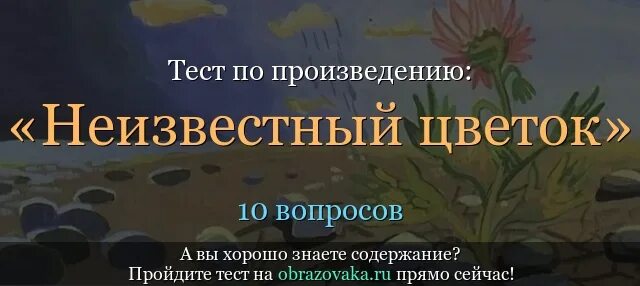 Тест по произведению:

«Неизвестный цветок»

10 вопросов

А вы хорошо знаете содержание?
Пройдите тест на obrazovaka.ru прямо сейчас!